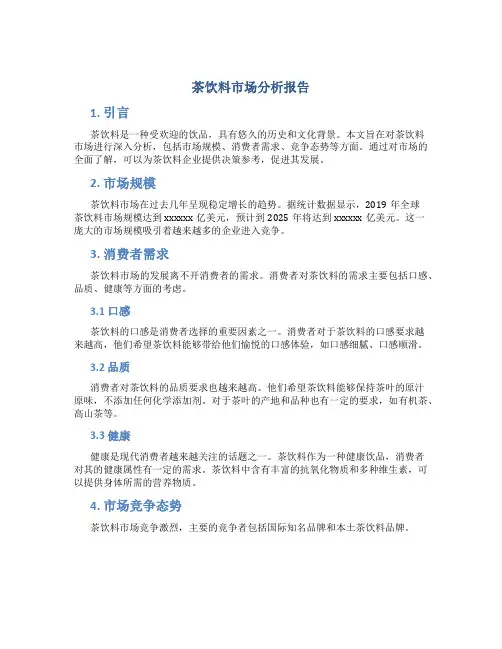 茶饮料市场分析报告

1. 引言

茶饮料是一种受欢迎的饮品，具有悠久的历史和文化背景。本文旨在对茶饮料市场进行深入分析，包括市场规模、消费者需求、竞争态势等方面。通过对市场的全面了解，可以为茶饮料企业提供决策参考，促进其发展。

2. 市场规模

茶饮料市场在过去几年呈现稳定增长的趋势。据统计数据显示，2019 年全球茶饮料市场规模达到 xxxxxx 亿美元，预计到 2025 年将达到 xxxxxx 亿美元。这一庞大的市场规模吸引着越来越多的企业进入竞争。

3. 消费者需求

茶饮料市场的发展离不开消费者的需求。消费者对茶饮料的需求主要包括口感、品质、健康等方面的考虑。

3.1 口感

茶饮料的口感是消费者选择的重要因素之一。消费者对于茶饮料的口感要求越来越高，他们希望茶饮料能够带给他们愉悦的口感体验，如口感细腻、口感顺滑。

3.2 品质

消费者对茶饮料的品质要求也越来越高。他们希望茶饮料能够保持茶叶的原汁原味，不添加任何化学添加剂。对于茶叶的产地和品种也有一定的要求，如有机茶、高山茶等。

3.3 健康

健康是现代消费者越来越关注的话题之一。茶饮料作为一种健康饮品，消费者对其的健康属性有一定的需求。茶饮料中含有丰富的抗氧化物质和多种维生素，可以提供身体所需的营养物质。

4. 市场竞争态势

茶饮料市场竞争激烈，主要的竞争者包括国际知名品牌和本土茶饮料品牌。